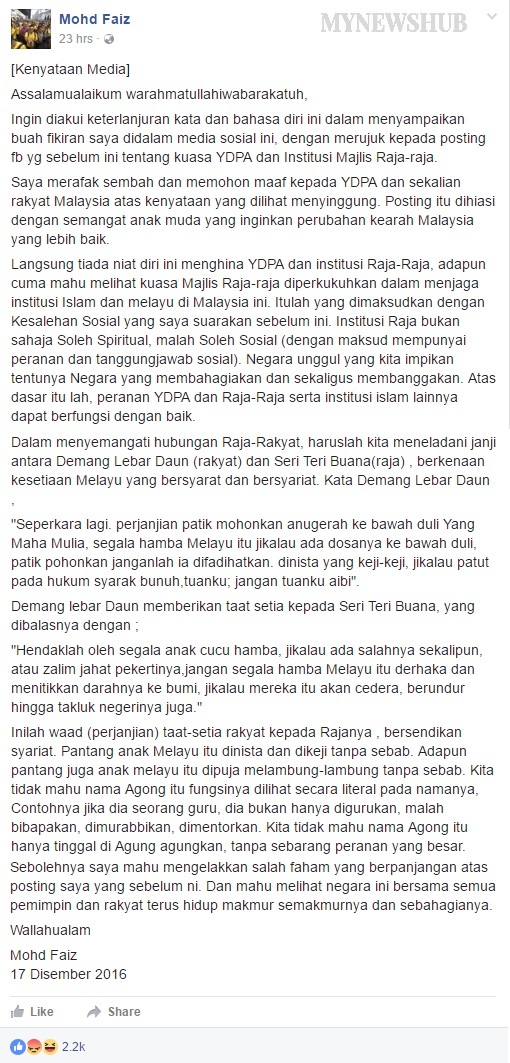 Mohd Faiz
23 hrs ·

MYNEWSHUB

[Kenyataan Media]

Assalamualaikum warahmatullahiwabarakatuh,

Ingin diakui keterlanjuran kata dan bahasa diri ini dalam menyampaikan buah fikiran saya didalam media sosial ini, dengan merujuk kepada posting fb yg sebelum ini tentang kuasa YDPA dan Institusi Majlis Raja-raja.

Saya merafak sembah dan memohon maaf kepada YDPA dan sekalian rakyat Malaysia atas kenyataan yang dilihat menyinggung. Posting itu dihiasi dengan semangat anak muda yang inginkan perubahan kearah Malaysia yang lebih baik.

Langsung tiada niat diri ini menghina YDPA dan institusi Raja-Raja, adapun cuma mahu melihat kuasa Majlis Raja-raja diperkukuhkan dalam menjaga institusi Islam dan melayu di Malaysia ini. Itulah yang dimaksudkan dengan Kesalehan Sosial yang saya suarakan sebelum ini. Institusi Raja bukan sahaja Soleh Spiritual, malah Soleh Sosial (dengan maksud mempunyai peranan dan tanggungjawab sosial). Negara unggul yang kita impikan tentunya Negara yang membahagiakan dan sekaligus membanggakan. Atas dasar itu lah, peranan YDPA dan Raja-Raja serta institusi islam lainnya dapat berfungsi dengan baik.

Dalam menyemangati hubungan Raja-Rakyat, haruslah kita meneladani janji antara Demang Lebar Daun (rakyat) dan Seri Teri Buana(raja) , berkenaan kesetiaan Melayu yang bersyarat dan bersyariat. Kata Demang Lebar Daun ,

"Seperkara lagi. perjanjian patik mohonkan anugerah ke bawah duli Yang Maha Mulia, segala hamba Melayu itu jikalau ada dosanya ke bawah duli, patik pohonkan janganlah ia difadihatkan. dinista yang keji-keji, jikalau patut pada hukum syarak bunuh,tuanku; jangan tuanku aibi".

Demang lebar Daun memberikan taat setia kepada Seri Teri Buana, yang dibalasnya dengan ;

"Hendaklah oleh segala anak cucu hamba, jikalau ada salahnya sekalipun, atau zalim jahat pekertinya,jangan segala hamba Melayu itu derhaka dan menitikkan darahnya ke bumi, jikalau mereka itu akan cedera, berundur hingga takluk negerinya juga."

Inilah waad (perjanjian) taat-setia rakyat kepada Rajanya , bersendikan syariat. Pantang anak Melayu itu dinista dan dikeji tanpa sebab. Adapun pantang juga anak melayu itu dipuja melambung-lambung tanpa sebab. Kita tidak mahu nama Agong itu fungsinya dilihat secara literal pada namanya, Contohnya jika dia seorang guru, dia bukan hanya digurukan, malah bibapakan, dimurabbikan, dimentorkan. Kita tidak mahu nama Agong itu hanya tinggal di Agung agungkan, tanpa sebarang peranan yang besar.

Sebolehnya saya mahu mengelakkan salah faham yang berpanjangan atas posting saya yang sebelum ni. Dan mahu melihat negara ini bersama semua pemimpin dan rakyat terus hidup makmur semakmurnya dan sebahagianya.

Wallahualam

Mohd Faiz
17 Disember 2016

Like Share

2.2k